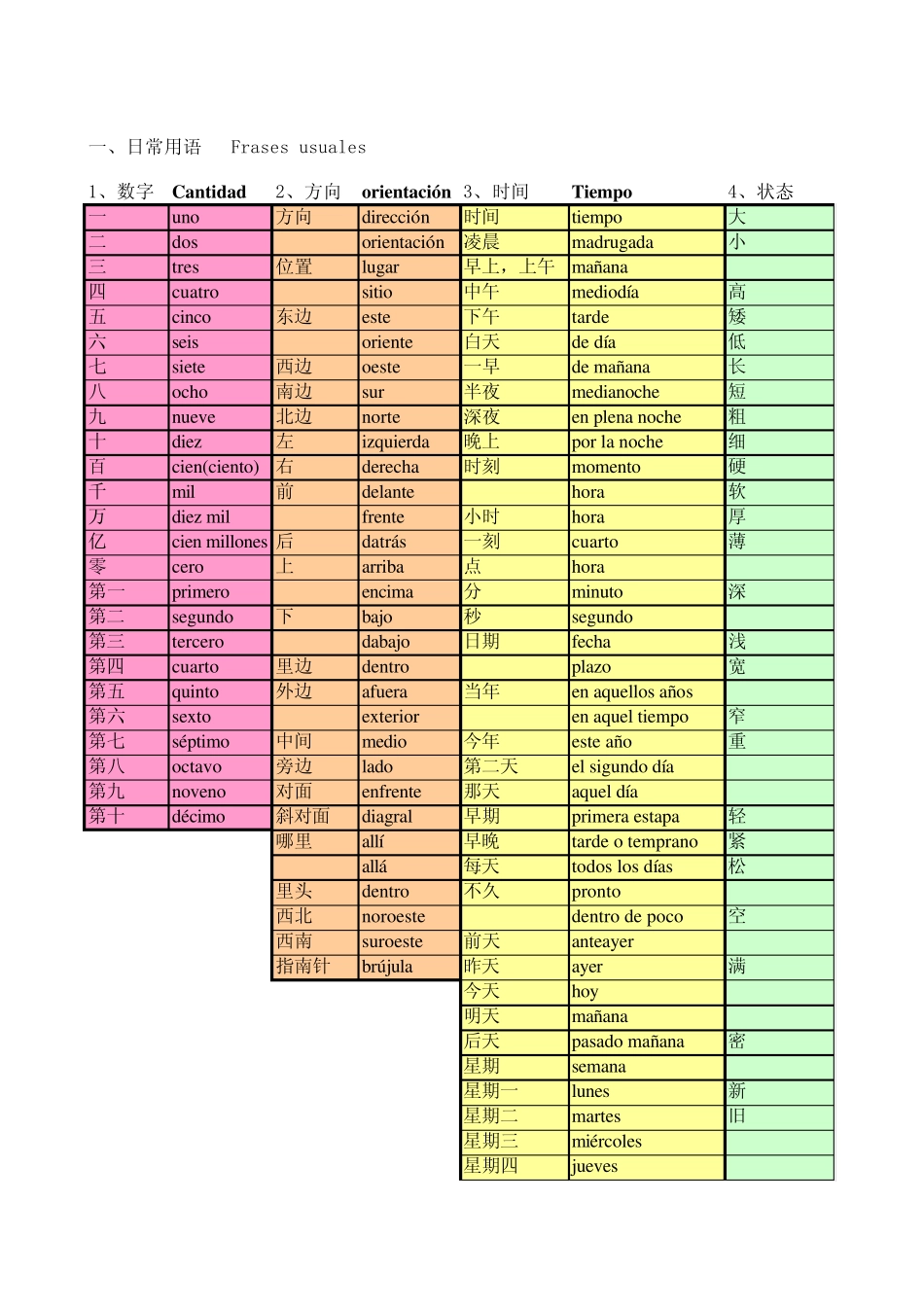 一、日常用语 Frases usuales

| 1、数字 | Cantidad | 2、方向 | orientación | 3、时间 | Tiempo | 4、状态 |
|---|---|---|---|---|---|---|
| 一 | uno | 方向 | dirección | 时间 | tiempo | 大 |
| 二 | dos | | orientación | 凌晨 | madrugada | 小 |
| 三 | tres | 位置 | lugar | 早上，上午 | mañana | |
| 四 | cuatro | | sitio | 中午 | mediodía | 高 |
| 五 | cinco | 东边 | este | 下午 | tarde | 矮 |
| 六 | seis | | oriente | 白天 | de día | 低 |
| 七 | siete | 西边 | oeste | 一早 | de mañana | 长 |
| 八 | ocho | 南边 | sur | 半夜 | medianoche | 短 |
| 九 | nueve | 北边 | norte | 深夜 | en plena noche | 粗 |
| 十 | diez | 左 | izquierda | 晚上 | por la noche | 细 |
| 百 | cien(ciento) | 右 | derecha | 时刻 | momento | 硬 |
| 千 | mil | 前 | delante | | hora | 软 |
| 万 | diez mil | | frente | 小时 | hora | 厚 |
| 亿 | cien millones | 后 | datrás | 一刻 | cuarto | 薄 |
| 零 | cero | 上 | arriba | 点 | hora | |
| 第一 | primero | | encima | 分 | minuto | 深 |
| 第二 | segundo | 下 | bajo | 秒 | segundo | |
| 第三 | tercero | | dabajo | 日期 | fecha | 浅 |
| 第四 | cuarto | 里边 | dentro | | plazo | 宽 |
| 第五 | quinto | 外边 | afuera | 当年 | en aquellos años | |
| 第六 | sexto | | exterior | | en aquel tiempo | 窄 |
| 第七 | séptimo | 中间 | medio | 今年 | este año | 重 |
| 第八 | octavo | 旁边 | lado | 第二天 | el sigundo día | |
| 第九 | noveno | 对面 | enfrente | 那天 | aquel día | |
| 第十 | décimo | 斜对面 | diagral | 早期 | primera estapa | 轻 |
| | | 哪里 | allí | 早晚 | tarde o temprano | 紧 |
| | | | allá | 每天 | todos los días | 松 |
| | | 里头 | dentro | 不久 | pronto | |
| | | 西北 | noroeste | | dentro de poco | 空 |
| | | 西南 | suroeste | 前天 | anteayer | |
| | | 指南针 | brújula | 昨天 | ayer | 满 |
| | | | | 今天 | hoy | |
| | | | | 明天 | mañana | |
| | | | | 后天 | pasado mañana | 密 |
| | | | | 星期 | semana | |
| | | | | 星期一 | lunes | 新 |
| | | | | 星期二 | martes | 旧 |
| | | | | 星期三 | miércoles | |
| | | | | 星期四 | jueves | |